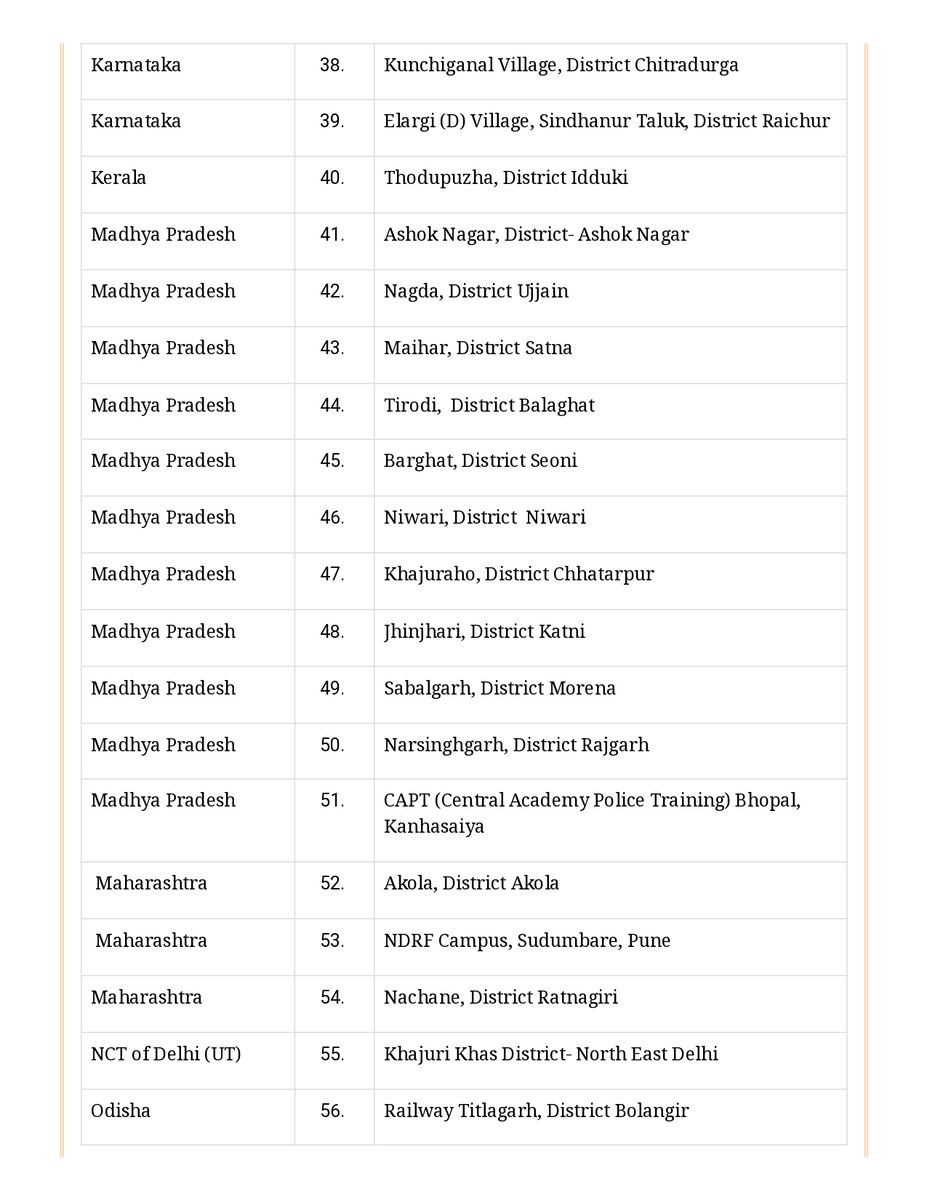 | Karnataka | 38. | Kunchiganal Village, District Chitradurga |
|---|---|---|
| Karnataka | 39. | Elargi (D) Village, Sindhanur Taluk, District Raichur |
| Kerala | 40. | Thodupuzha, District Idduki |
| Madhya Pradesh | 41. | Ashok Nagar, District- Ashok Nagar |
| Madhya Pradesh | 42. | Nagda, District Ujjain |
| Madhya Pradesh | 43. | Maihar, District Satna |
| Madhya Pradesh | 44. | Tirodi, District Balaghat |
| Madhya Pradesh | 45. | Barghat, District Seoni |
| Madhya Pradesh | 46. | Niwari, District Niwari |
| Madhya Pradesh | 47. | Khajuraho, District Chhatarpur |
| Madhya Pradesh | 48. | Jhinjhari, District Katni |
| Madhya Pradesh | 49. | Sabalgarh, District Morena |
| Madhya Pradesh | 50. | Narsinghgarh, District Rajgarh |
| Madhya Pradesh | 51. | CAPT (Central Academy Police Training) Bhopal, Kanhasaiya |
| Maharashtra | 52. | Akola, District Akola |
| Maharashtra | 53. | NDRF Campus, Sudumbare, Pune |
| Maharashtra | 54. | Nachane, District Ratnagiri |
| NCT of Delhi (UT) | 55. | Khajuri Khas District- North East Delhi |
| Odisha | 56. | Railway Titlagarh, District Bolangir |